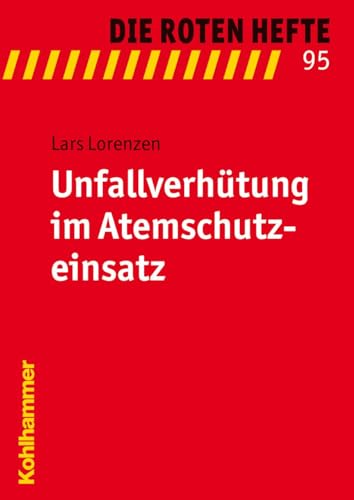 DIE ROTEN HEFTE
95

Lars Lorenzen

Unfallverhütung im Atemschutzeinsatz

Kohlhammer